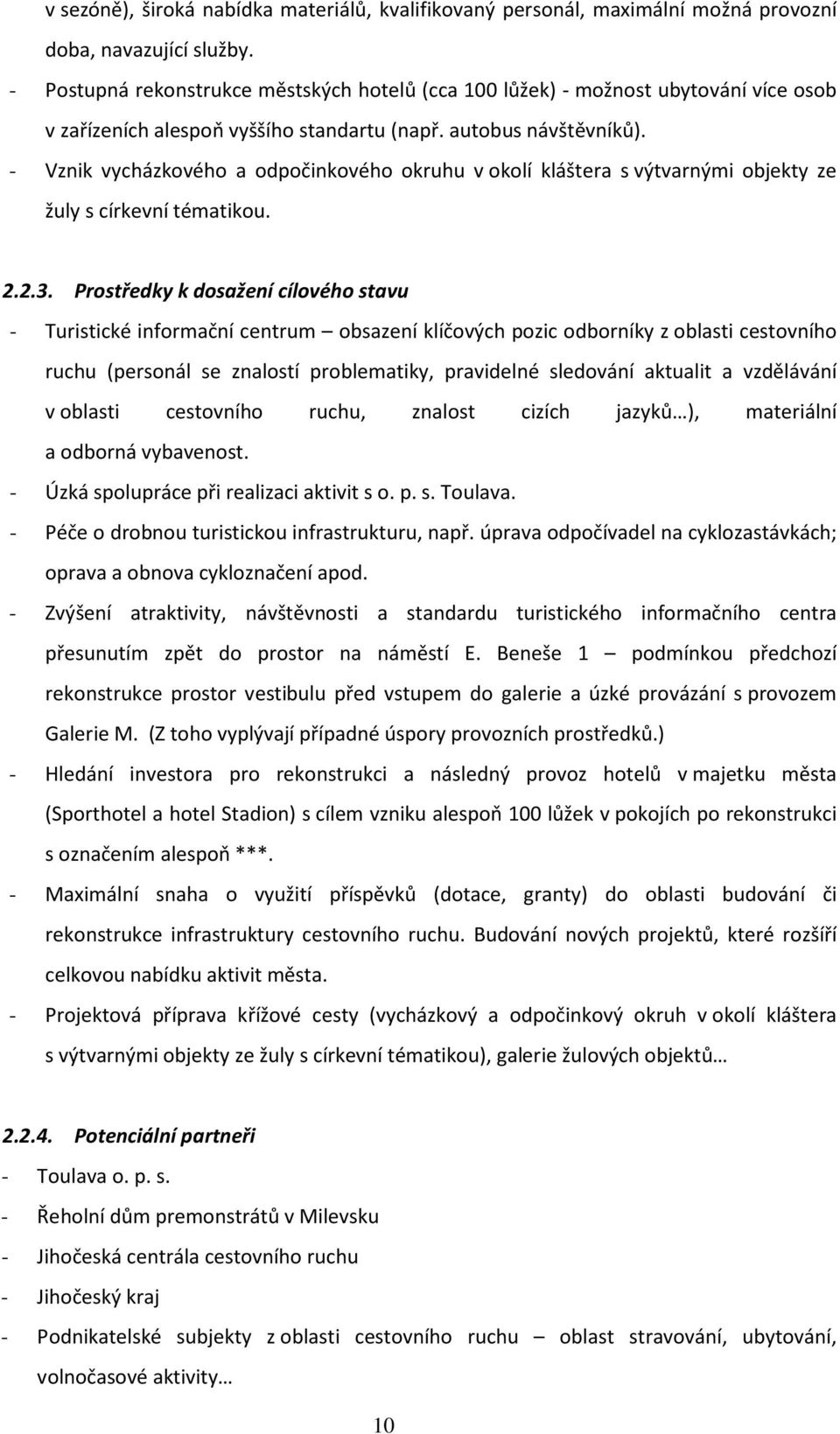 v sezóně), široká nabídka materiálů, kvalifikovaný personál, maximální možná provozní doba, navazující služby.

- Postupná rekonstrukce městských hotelů (cca 100 lůžek) - možnost ubytování více osob v zařízeních alespoň vyššího standartu (např. autobus návštěvníků).
- Vznik vycházkového a odpočinkového okruhu v okolí kláštera s výtvarnými objekty ze žuly s církevní tématikou.

2.2.3. Prostředky k dosažení cílového stavu

- Turistické informační centrum – obsazení klíčových pozic odborníky z oblasti cestovního ruchu (personál se znalostí problematiky, pravidelné sledování aktualit a vzdělávání v oblasti cestovního ruchu, znalost cizích jazyků…), materiální a odborná vybavenost.
- Úzká spolupráce při realizaci aktivit s o. p. s. Toulava.
- Péče o drobnou turistickou infrastrukturu, např. úprava odpočívadel na cyklozastávkách; oprava a obnova cykloznačení apod.
- Zvýšení atraktivity, návštěvnosti a standardu turistického informačního centra přesunutím zpět do prostor na náměstí E. Beneše 1 – podmínkou předchozí rekonstrukce prostor vestibulu před vstupem do galerie a úzké provázání s provozem Galerie M. (Z toho vyplývají případné úspory provozních prostředků.)
- Hledání investora pro rekonstrukci a následný provoz hotelů v majetku města (Sporthotel a hotel Stadion) s cílem vzniku alespoň 100 lůžek v pokojích po rekonstrukci s označením alespoň ***.
- Maximální snaha o využití příspěvků (dotace, granty) do oblasti budování či rekonstrukce infrastruktury cestovního ruchu. Budování nových projektů, které rozšíří celkovou nabídku aktivit města.
- Projektová příprava křížové cesty (vycházkový a odpočinkový okruh v okolí kláštera s výtvarnými objekty ze žuly s církevní tématikou), galerie žulových objektů…

2.2.4. Potenciální partneři

- Toulava o. p. s.
- Řeholní dům premonstrátů v Milevsku
- Jihočeská centrála cestovního ruchu
- Jihočeský kraj
- Podnikatelské subjekty z oblasti cestovního ruchu – oblast stravování, ubytování, volnočasové aktivity…

10